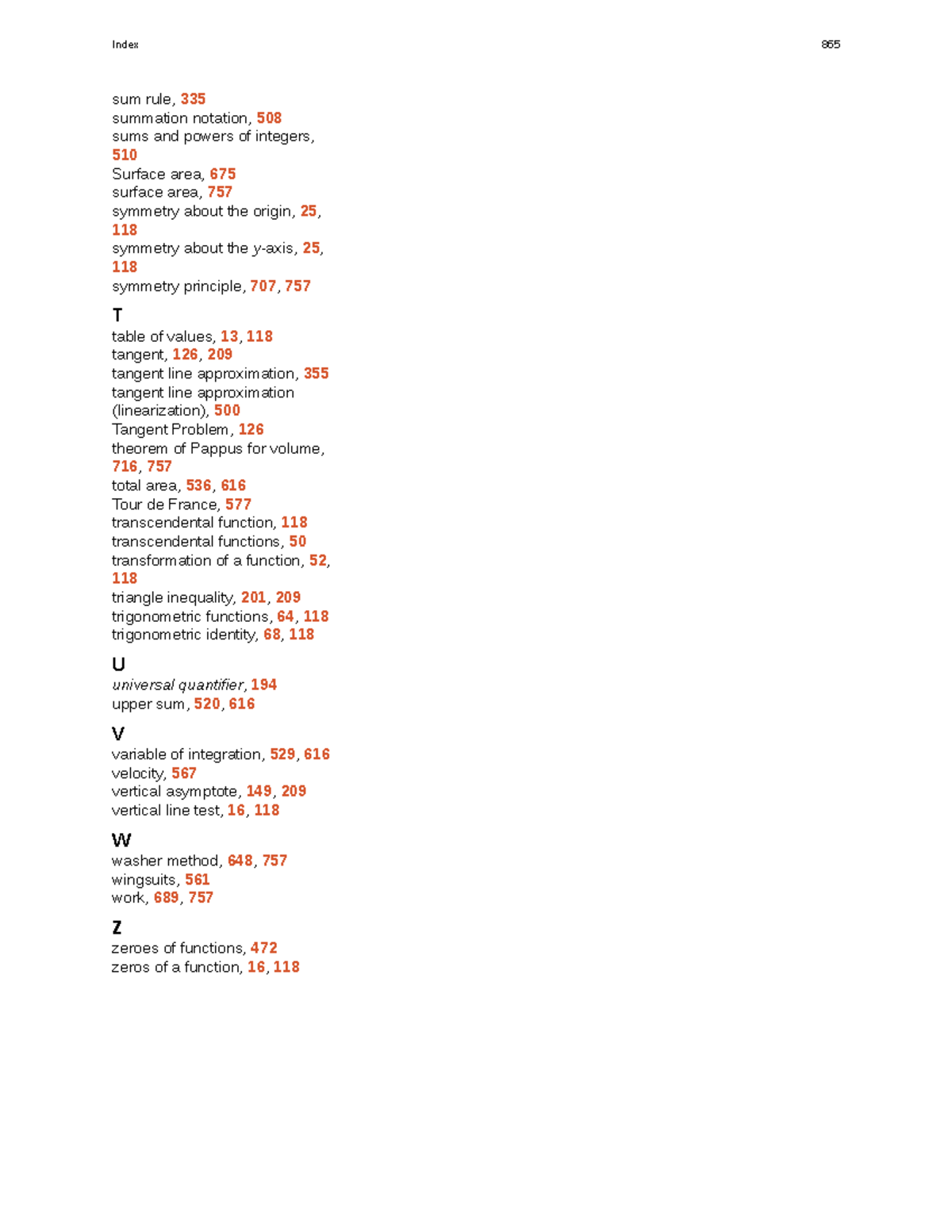 Index

865

sum rule, 335
summation notation, 508
sums and powers of integers, 510
Surface area, 675
surface area, 757
symmetry about the origin, 25, 118
symmetry about the $y$-axis, 25, 118
symmetry principle, 707, 757

T
table of values, 13, 118
tangent, 126, 209
tangent line approximation, 355
tangent line approximation (linearization), 500
Tangent Problem, 126
theorem of Pappus for volume, 716, 757
total area, 536, 616
Tour de France, 577
transcendental function, 118
transcendental functions, 50
transformation of a function, 52, 118
triangle inequality, 201, 209
trigonometric functions, 64, 118
trigonometric identity, 68, 118

U
universal quantifier, 194
upper sum, 520, 616

V
variable of integration, 529, 616
velocity, 567
vertical asymptote, 149, 209
vertical line test, 16, 118

W
washer method, 648, 757
wingsuits, 561
work, 689, 757

Z
zeroes of functions, 472
zeros of a function, 16, 118